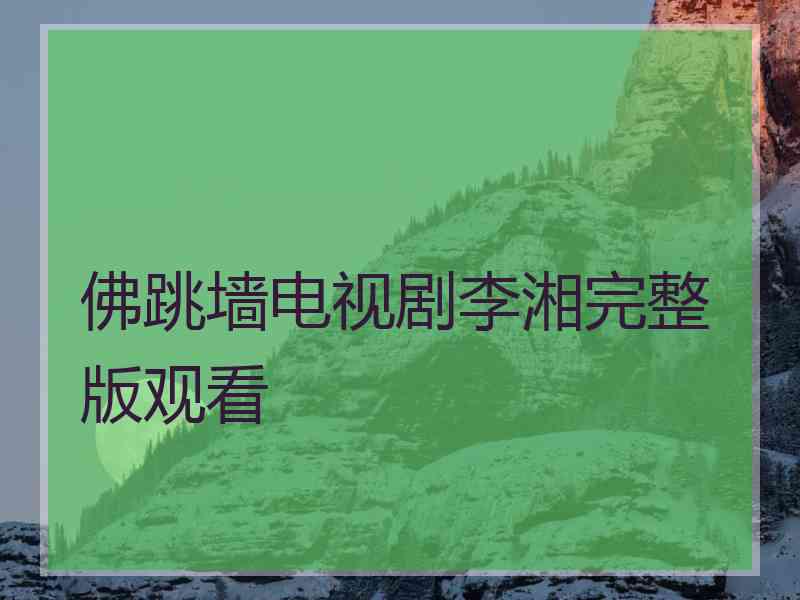 佛跳墙电视剧李湘完整版观看